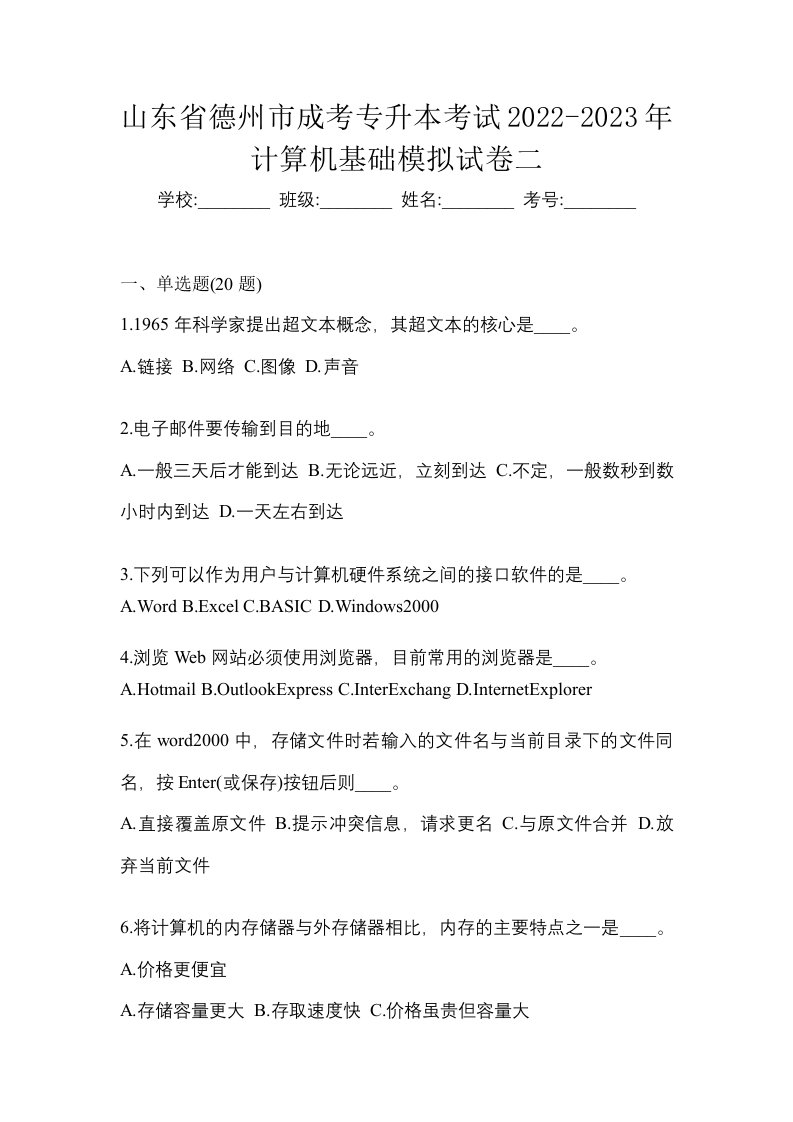 山东省德州市成考专升本考试2022-2023年计算机基础模拟试卷二

学校:________ 班级:________ 姓名:________ 考号:________

一、单选题(20 题)

1.1965 年科学家提出超文本概念，其超文本的核心是____。

A.链接 B.网络 C.图像 D.声音

2.电子邮件要传输到目的地____。

A.一般三天后才能到达 B.无论远近，立刻到达 C.不定，一般数秒到数小时内到达 D.一天左右到达

3.下列可以作为用户与计算机硬件系统之间的接口软件的是____。

A.Word B.Excel C.BASIC D.Windows2000

4.浏览 Web 网站必须使用浏览器，目前常用的浏览器是____。

A.Hotmail B.OutlookExpress C.InterExchang D.InternetExplorer

5.在 word2000 中，存储文件时若输入的文件名与当前目录下的文件同名，按 Enter(或保存)按钮后则____。

A.直接覆盖原文件 B.提示冲突信息，请求更名 C.与原文件合并 D.放弃当前文件

6.将计算机的内存储器与外存储器相比，内存的主要特点之一是____。

A.价格更便宜

A.存储容量更大 B.存取速度快 C.价格虽贵但容量大